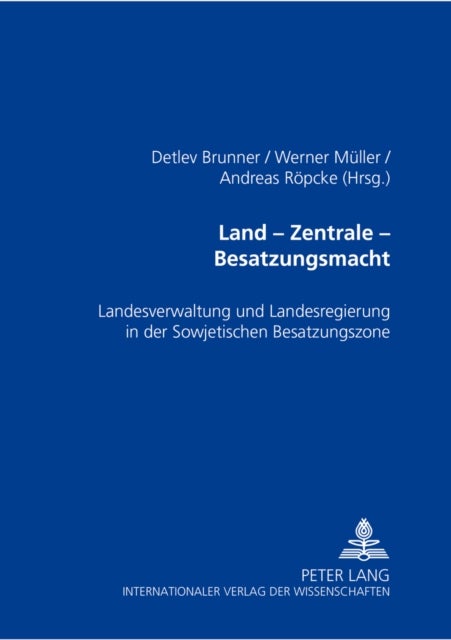 Detlev Brunner / Werner Müller / Andreas Röpcke (Hrsg.)

Land – Zentrale – Besatzungsmacht

Landesverwaltung und Landesregierung in der Sowjetischen Besatzungszone

PETER LANG
INTERNATIONALER VERLAG DER WISSENSCHAFTEN